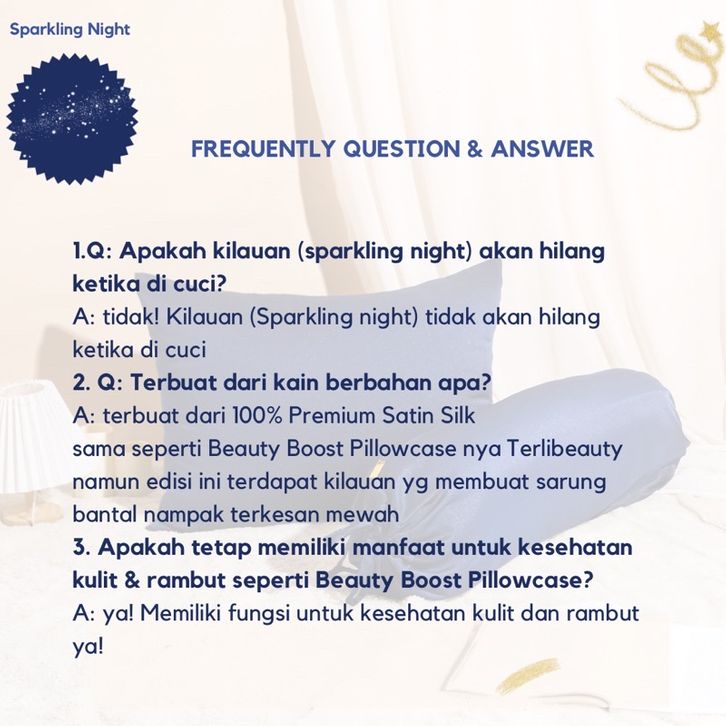 Sparkling Night

FREQUENTLY QUESTION & ANSWER

1.Q: Apakah kilauan (sparkling night) akan hilang ketika di cuci?
A: tidak! Kilauan (Sparkling night) tidak akan hilang ketika di cuci
2. Q: Terbuat dari kain berbahan apa?
A: terbuat dari 100% Premium Satin Silk sama seperti Beauty Boost Pillowcase nya Terlibeauty namun edisi ini terdapat kilauan yg membuat sarung bantal nampak terkesan mewah
3. Apakah tetap memiliki manfaat untuk kesehatan kulit & rambut seperti Beauty Boost Pillowcase?
A: ya! Memiliki fungsi untuk kesehatan kulit dan rambut ya!